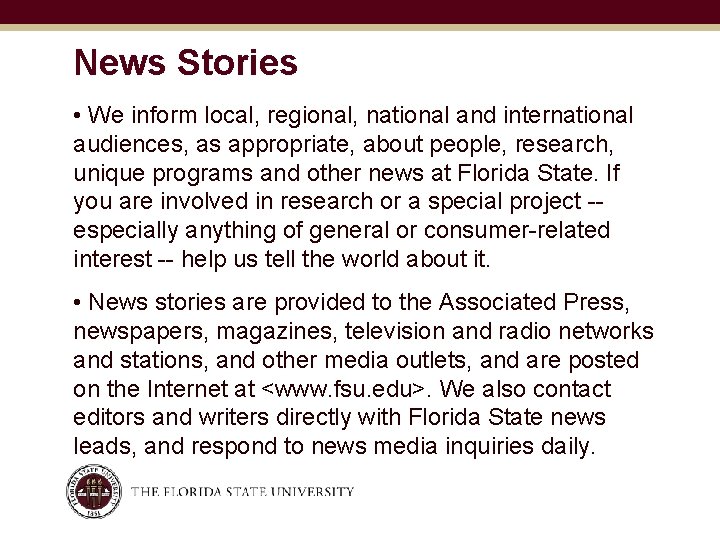 News Stories

• We inform local, regional, national and international audiences, as appropriate, about people, research, unique programs and other news at Florida State. If you are involved in research or a special project -- especially anything of general or consumer-related interest -- help us tell the world about it.

• News stories are provided to the Associated Press, newspapers, magazines, television and radio networks and stations, and other media outlets, and are posted on the Internet at <www.fsu.edu>. We also contact editors and writers directly with Florida State news leads, and respond to news media inquiries daily.

FLORIDA STATE UNIVERSITY 1851

THE FLORIDA STATE UNIVERSITY